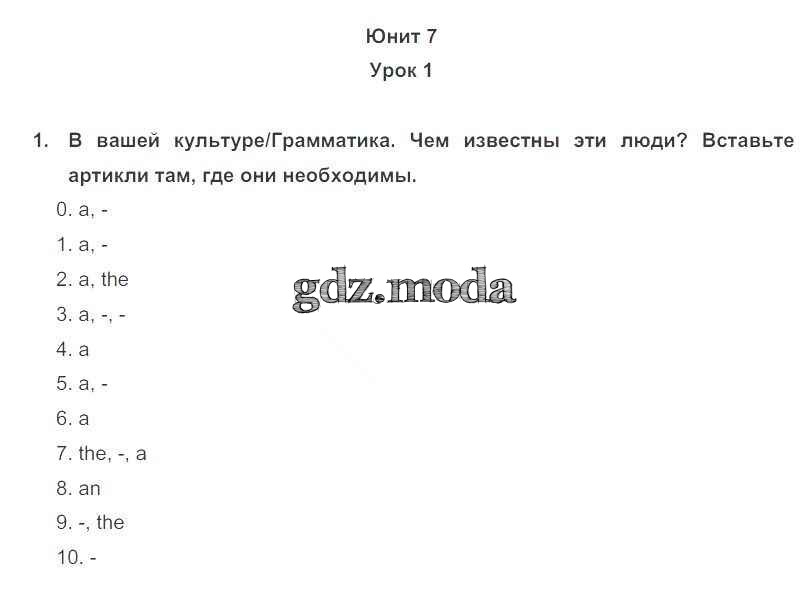 Юнит 7

Урок 1

1. В вашей культуре/Грамматика. Чем известны эти люди? Вставьте артикли там, где они необходимы.

0. a, -
1. a, -
2. a, the
3. a, -, -
4. a
5. a, -
6. a
7. the, -, a
8. an
9. -, the
10. -

gdz.moda